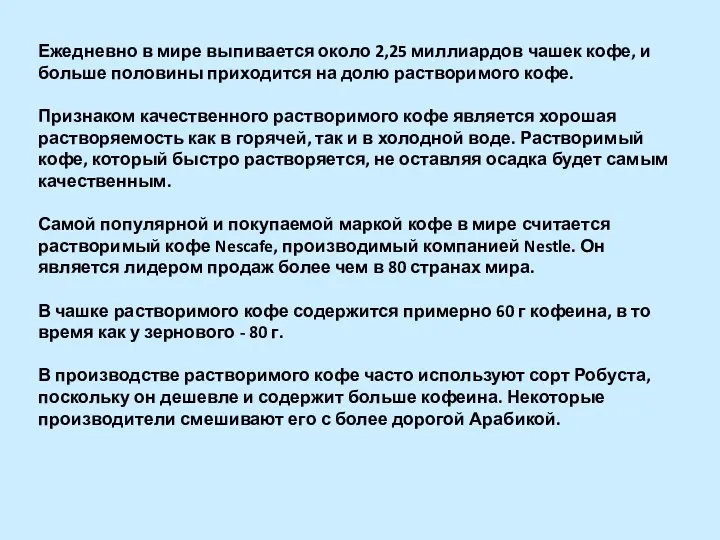 Ежедневно в мире выпивается около 2,25 миллиардов чашек кофе, и больше половины приходится на долю растворимого кофе.

Признаком качественного растворимого кофе является хорошая растворяемость как в горячей, так и в холодной воде. Растворимый кофе, который быстро растворяется, не оставляя осадка будет самым качественным.

Самой популярной и покупаемой маркой кофе в мире считается растворимый кофе Nescafe, производимый компанией Nestle. Он является лидером продаж более чем в 80 странах мира.

В чашке растворимого кофе содержится примерно 60 г кофеина, в то время как у зернового - 80 г.

В производстве растворимого кофе часто используют сорт Робуста, поскольку он дешевле и содержит больше кофеина. Некоторые производители смешивают его с более дорогой Арабикой.